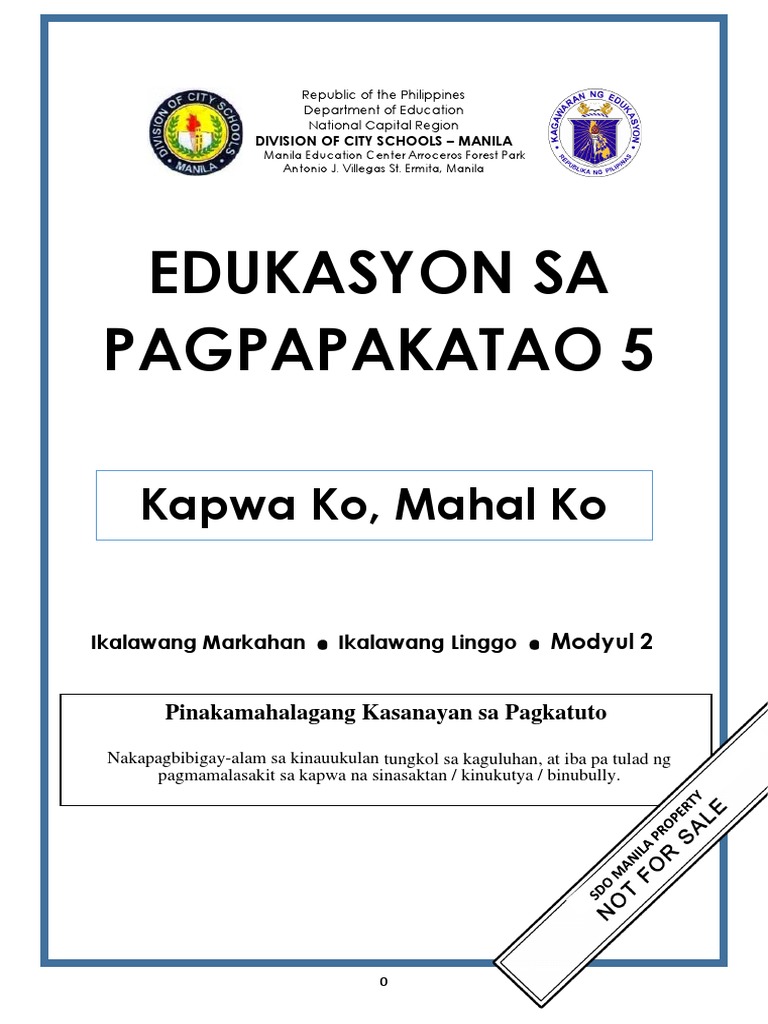 DIVISION OF CITY SCHOOLS
MANILA

Republic of the Philippines
Department of Education
National Capital Region
DIVISION OF CITY SCHOOLS – MANILA
Manila Education Center Arroceros Forest Park
Antonio J. Villegas St. Ermita, Manila

KAGAWARAN NG EDUKASYON
REPUBLIKA NG PILIPINAS

EDUKASYON SA PAGPAPAKATAO 5

Kapwa Ko, Mahal Ko

Ikalawang Markahan • Ikalawang Linggo • Modyul 2

Pinakamahalagang Kasanayan sa Pagkatuto

Nakapagbibigay-alam sa kinauukulan tungkol sa kaguluhan, at iba pa tulad ng pagmamalasakit sa kapwa na sinasaktan / kinukutya / binubully.

SDO MANILA PROPERTY
NOT FOR SALE

0